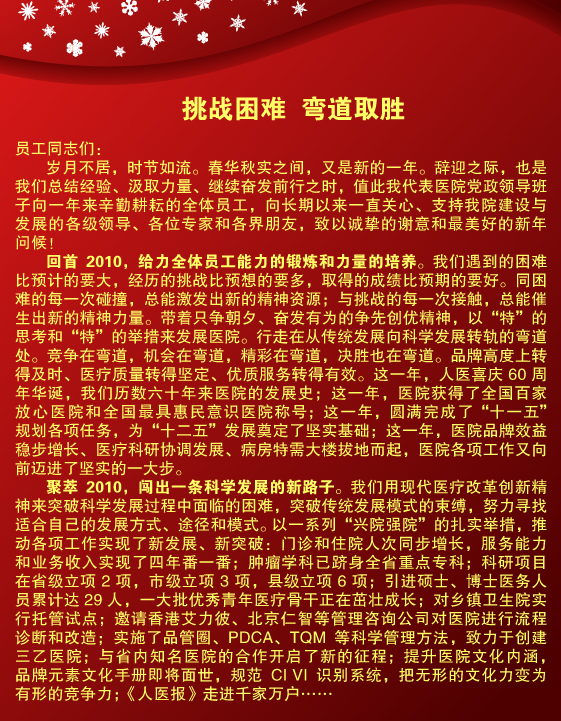 挑战困难 弯道取胜

员工同志们：

岁月不居，时节如流。春华秋实之间，又是新的一年。辞迎之际，也是我们总结经验、汲取力量、继续奋发前行之时，值此我代表医院党政领导班子向一年来辛勤耕耘的全体员工，向长期以来一直关心、支持我院建设与发展的各级领导、各位专家和各界朋友，致以诚挚的谢意和最美好的新年问候！

回首 2010，给力全体员工能力的锻炼和力量的培养。我们遇到的困难比预计的要大，经历的挑战比预想的要多，取得的成绩比预期的要好。同困难的每一次碰撞，总能激发出新的精神资源；与挑战的每一次接触，总能催生出新的精神力量。带着只争朝夕、奋发有为的争先创优精神，以“特”的思考和“特”的举措来发展医院。行走在从传统发展向科学发展转轨的弯道处。竞争在弯道，机会在弯道，精彩在弯道，决胜也在弯道。品牌高度上转得及时、医疗质量转得坚定、优质服务转得有效。这一年，人医喜庆 60 周年华诞，我们历数六十年来医院的发展史；这一年，医院获得了全国百家放心医院和全国最具惠民意识医院称号；这一年，圆满完成了“十一五”规划各项任务，为“十二五”发展奠定了坚实基础；这一年，医院品牌效益稳步增长、医疗科研协调发展、病房特需大楼拔地而起，医院各项工作又向前迈进了坚实的一大步。

聚萃 2010，闯出一条科学发展的新路子。我们用现代医疗改革创新精神来突破科学发展过程中面临的困难，突破传统发展模式的束缚，努力寻找适合自己的发展方式、途径和模式。以一系列“兴院强院”的扎实举措，推动各项工作实现了新发展、新突破：门诊和住院人次同步增长，服务能力和业务收入实现了四年番一番；肿瘤学科已跻身全省重点专科；科研项目在省级立项 2 项，市级立项 3 项，县级立项 6 项；引进硕士、博士医务人员累计达 29 人，一大批优秀青年医疗骨干正在茁壮成长；对乡镇卫生院实行托管试点；邀请香港艾力彼、北京仁智等管理咨询公司对医院进行流程诊断和改造；实施了品管圈、PDCA、TQM 等科学管理方法，致力于创建三乙医院；与省内知名医院的合作开启了新的征程；提升医院文化内涵，品牌元素文化手册即将面世，规范 CI VI 识别系统，把无形的文化力变为有形的竞争力；《人医报》走进千家万户……